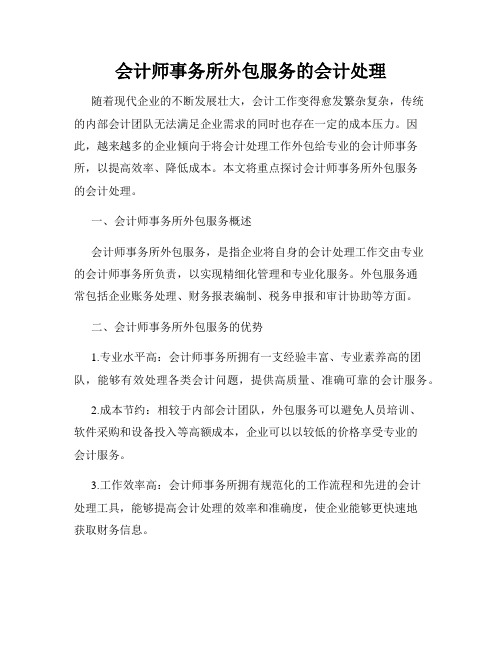 会计师事务所外包服务的会计处理

随着现代企业的不断发展壮大，会计工作变得愈发繁杂复杂，传统的内部会计团队无法满足企业需求的同时也存在一定的成本压力。因此，越来越多的企业倾向于将会计处理工作外包给专业的会计师事务所，以提高效率、降低成本。本文将重点探讨会计师事务所外包服务的会计处理。

一、会计师事务所外包服务概述

会计师事务所外包服务，是指企业将自身的会计处理工作交由专业的会计师事务所负责，以实现精细化管理和专业化服务。外包服务通常包括企业账务处理、财务报表编制、税务申报和审计协助等方面。

二、会计师事务所外包服务的优势

1.专业水平高：会计师事务所拥有一支经验丰富、专业素养高的团队，能够有效处理各类会计问题，提供高质量、准确可靠的会计服务。

2.成本节约：相较于内部会计团队，外包服务可以避免人员培训、软件采购和设备投入等高额成本，企业可以以较低的价格享受专业的会计服务。

3.工作效率高：会计师事务所拥有规范化的工作流程和先进的会计处理工具，能够提高会计处理的效率和准确度，使企业能够更快速地获取财务信息。